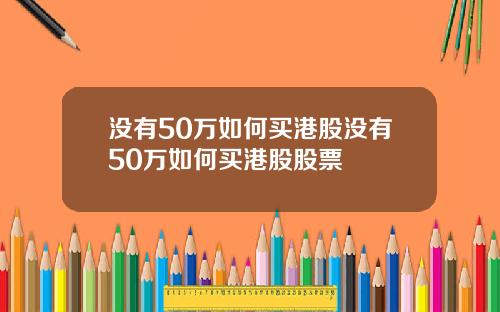 没有50万如何买港股没有50万如何买港股股票